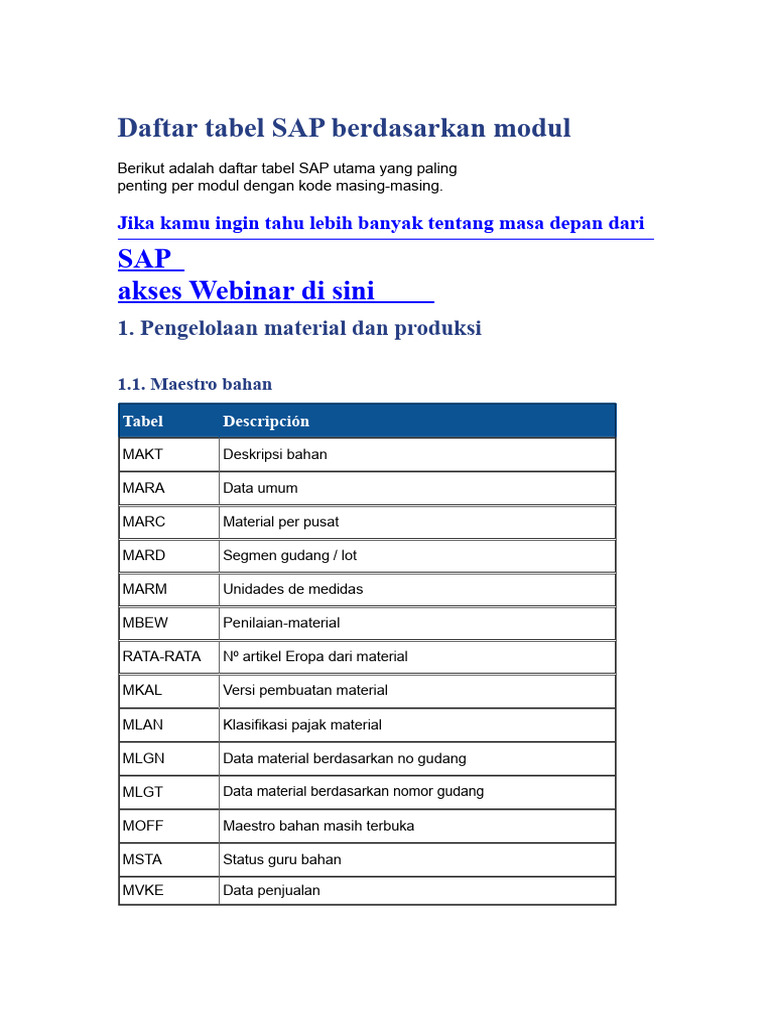 Daftar tabel SAP berdasarkan modul

Berikut adalah daftar tabel SAP utama yang paling penting per modul dengan kode masing-masing.

Jika kamu ingin tahu lebih banyak tentang masa depan dari SAP akses Webinar di sini

1. Pengelolaan material dan produksi

1.1. Maestro bahan

| Tabel | Descripción |
|---|---|
| MAKT | Deskripsi bahan |
| MARA | Data umum |
| MARC | Material per pusat |
| MARD | Segmen gudang / lot |
| MARM | Unidades de medidas |
| MBEW | Penilaian-material |
| RATA-RATA | Nº artikel Eropa dari material |
| MKAL | Versi pembuatan material |
| MLAN | Klasifikasi pajak material |
| MLGN | Data material berdasarkan no gudang |
| MLGT | Data material berdasarkan nomor gudang |
| MOFF | Maestro bahan masih terbuka |
| MSTA | Status guru bahan |
| MVKE | Data penjualan |